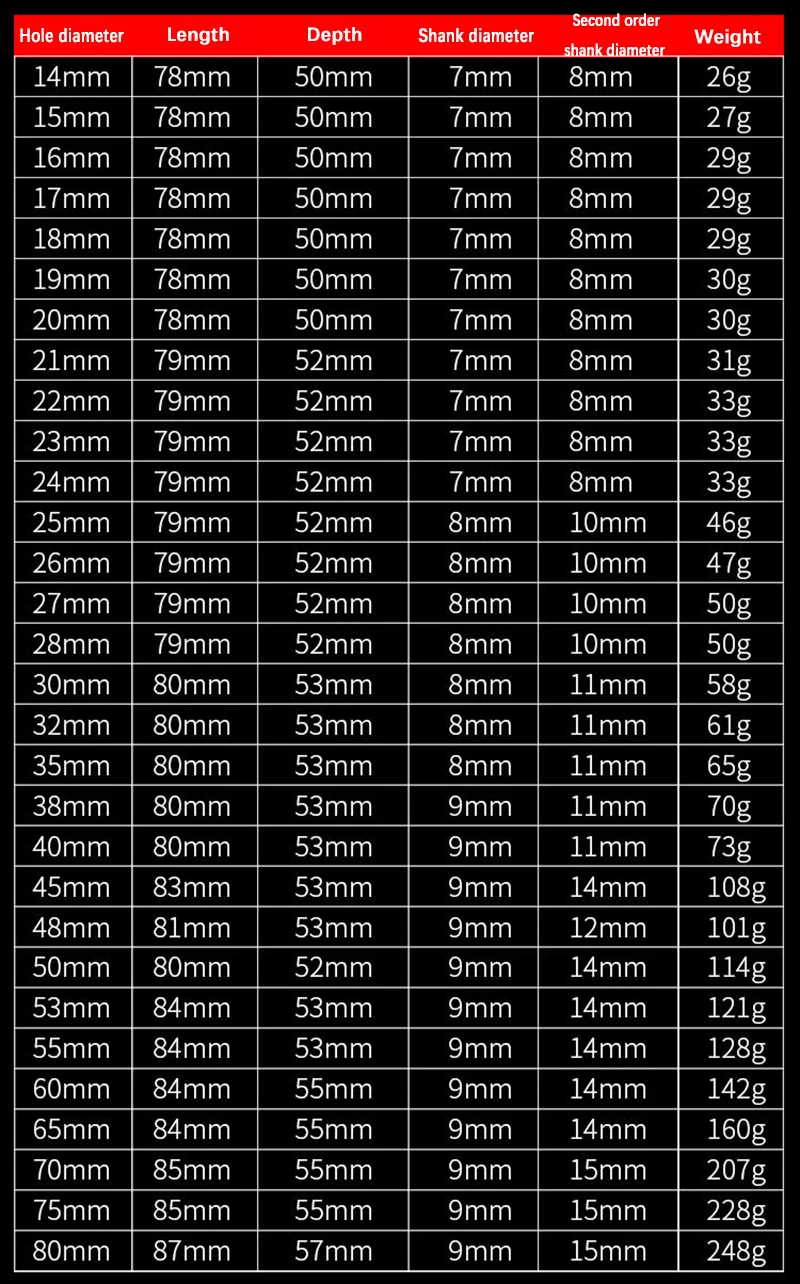 | Hole diameter | Length | Depth | Shank diameter | Second order shank diameter | Weight |
|---|---|---|---|---|---|
| 14mm | 78mm | 50mm | 7mm | 8mm | 26g |
| 15mm | 78mm | 50mm | 7mm | 8mm | 27g |
| 16mm | 78mm | 50mm | 7mm | 8mm | 29g |
| 17mm | 78mm | 50mm | 7mm | 8mm | 29g |
| 18mm | 78mm | 50mm | 7mm | 8mm | 29g |
| 19mm | 78mm | 50mm | 7mm | 8mm | 30g |
| 20mm | 78mm | 50mm | 7mm | 8mm | 30g |
| 21mm | 79mm | 52mm | 7mm | 8mm | 31g |
| 22mm | 79mm | 52mm | 7mm | 8mm | 33g |
| 23mm | 79mm | 52mm | 7mm | 8mm | 33g |
| 24mm | 79mm | 52mm | 7mm | 8mm | 33g |
| 25mm | 79mm | 52mm | 8mm | 10mm | 46g |
| 26mm | 79mm | 52mm | 8mm | 10mm | 47g |
| 27mm | 79mm | 52mm | 8mm | 10mm | 50g |
| 28mm | 79mm | 52mm | 8mm | 10mm | 50g |
| 30mm | 80mm | 53mm | 8mm | 11mm | 58g |
| 32mm | 80mm | 53mm | 8mm | 11mm | 61g |
| 35mm | 80mm | 53mm | 8mm | 11mm | 65g |
| 38mm | 80mm | 53mm | 9mm | 11mm | 70g |
| 40mm | 80mm | 53mm | 9mm | 11mm | 73g |
| 45mm | 83mm | 53mm | 9mm | 14mm | 108g |
| 48mm | 81mm | 53mm | 9mm | 12mm | 101g |
| 50mm | 80mm | 52mm | 9mm | 14mm | 114g |
| 53mm | 84mm | 53mm | 9mm | 14mm | 121g |
| 55mm | 84mm | 53mm | 9mm | 14mm | 128g |
| 60mm | 84mm | 55mm | 9mm | 14mm | 142g |
| 65mm | 84mm | 55mm | 9mm | 14mm | 160g |
| 70mm | 85mm | 55mm | 9mm | 15mm | 207g |
| 75mm | 85mm | 55mm | 9mm | 15mm | 228g |
| 80mm | 87mm | 57mm | 9mm | 15mm | 248g |